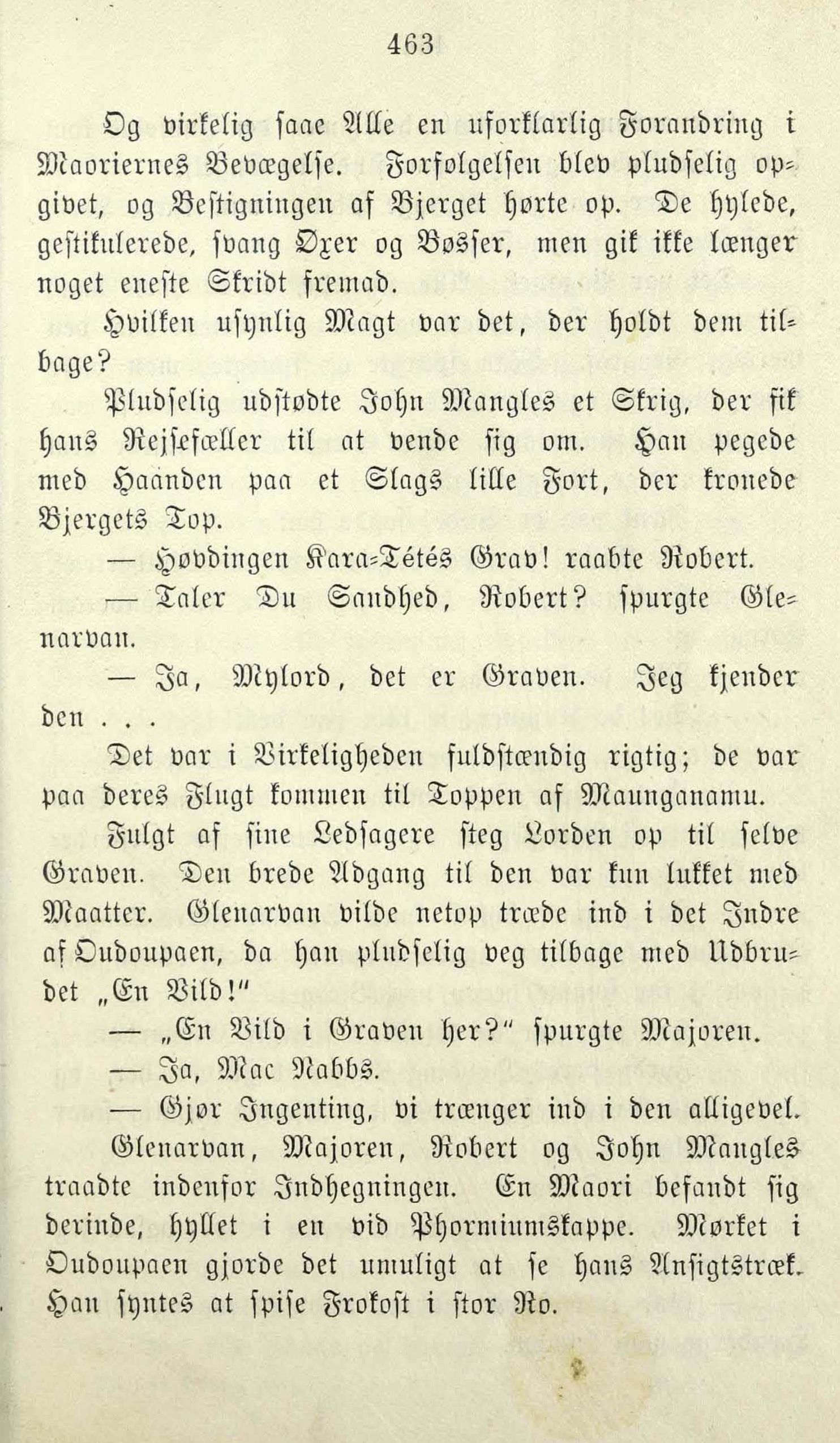 463

Og virkelig saae Alle en uforklarlig Forandring i Maoriernes Bevægelse. Forfølgelsen blev pludselig opgivet, og Bestigningen af Bjerget hørte op. De hylede, gestikulerede, svang Øxer og Bøsser, men gik ikke længer noget eneste Skridt fremad.

Hvilken usynlig Magt var det, der holdt dem tilbage?

Pludselig udstødte John Mangles et Skrig, der fik hans Rejsefæller til at vende sig om. Han pegede med Haanden paa et Slags lille Fort, der kronede Bjergets Top.

— Høvdingen Kara-Tétés Grav! raabte Robert.

— Taler Du Sandhed, Robert? spurgte Glenarvan.

— Ja, Mylord, det er Graven. Jeg kjender den . . .

Det var i Virkeligheden fuldstændig rigtig; de var paa deres Flugt kommen til Toppen af Maunganamu.

Fulgt af sine Ledsagere steg Lorden op til selve Graven. Den brede Adgang til den var kun lukket med Maatter. Glenarvan vilde netop træde ind i det Indre af Oudoupaen, da han pludselig veg tilbage med Udbrudet „En Vild!"

— „En Vild i Graven her?" spurgte Majoren.

— Ja, Mac Nabbs.

— Gjør Ingenting, vi trænger ind i den alligevel.

Glenarvan, Majoren, Robert og John Mangles traadte indenfor Indhegningen. En Maori befandt sig derinde, hyllet i en vid Phormiumskappe. Mørket i Oudoupaen gjorde det umuligt at se hans Ansigtstræk. Han syntes at spise Frokost i stor Ro.